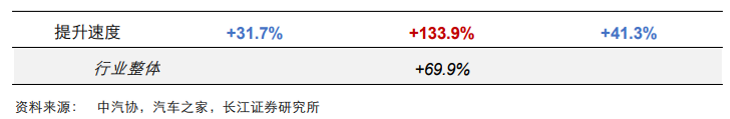 | 提升速度 | +31.7% | +133.9% | +41.3% |
|---|---|---|---|
| 行业整体 | | +69.9% | |

资料来源： 中汽协，汽车之家，长江证券研究所